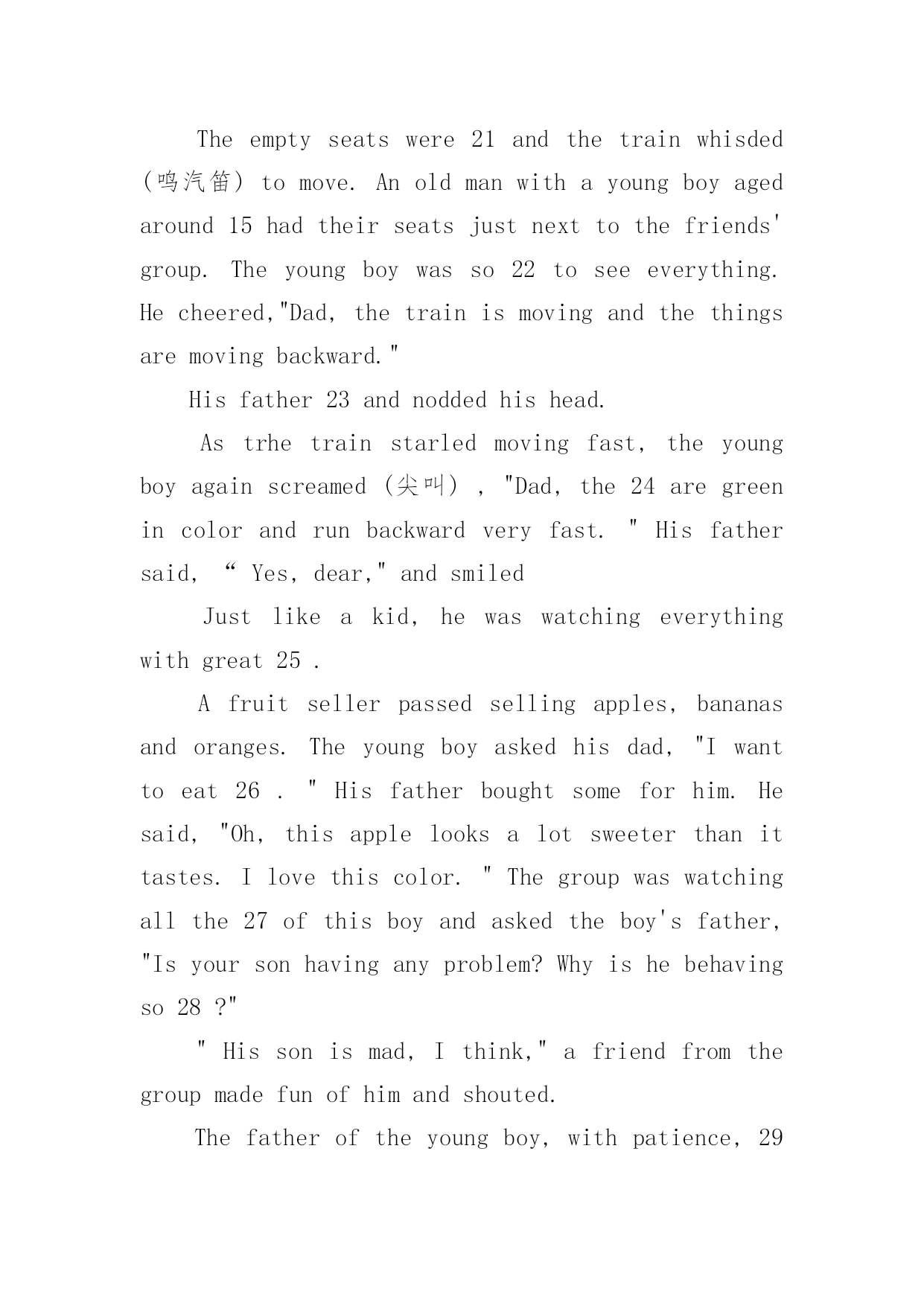 The empty seats were 21 and the train whisded (鸣汽笛) to move. An old man with a young boy aged around 15 had their seats just next to the friends' group. The young boy was so 22 to see everything. He cheered,"Dad, the train is moving and the things are moving backward."

His father 23 and nodded his head.

As trhe train starled moving fast, the young boy again screamed (尖叫) , "Dad, the 24 are green in color and run backward very fast. " His father said, “ Yes, dear," and smiled

Just like a kid, he was watching everything with great 25 .

A fruit seller passed selling apples, bananas and oranges. The young boy asked his dad, "I want to eat 26 . " His father bought some for him. He said, "Oh, this apple looks a lot sweeter than it tastes. I love this color. " The group was watching all the 27 of this boy and asked the boy's father, "Is your son having any problem? Why is he behaving so 28 ?"

" His son is mad, I think," a friend from the group made fun of him and shouted.

The father of the young boy, with patience, 29